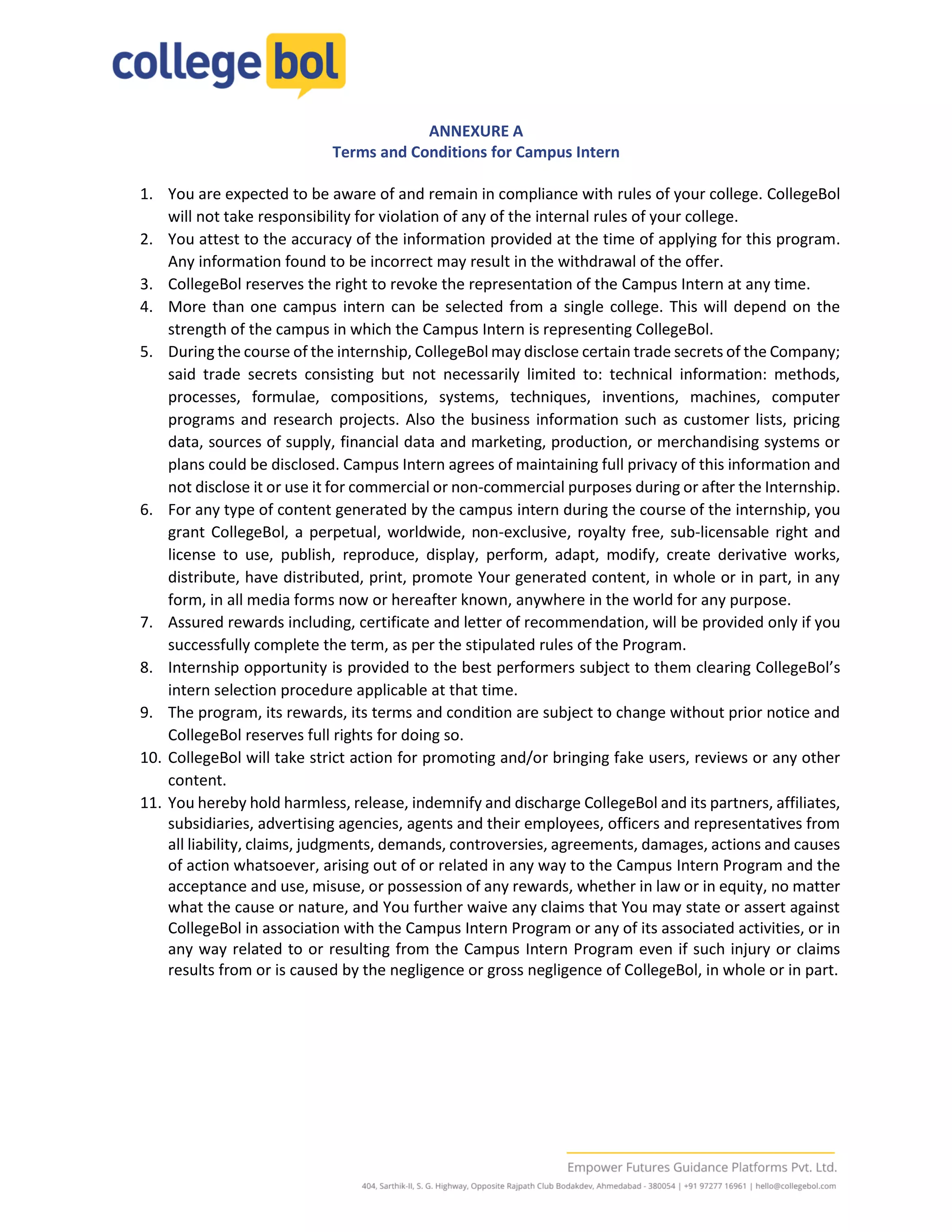 college bol

ANNEXURE A
Terms and Conditions for Campus Intern

1. You are expected to be aware of and remain in compliance with rules of your college. CollegeBol will not take responsibility for violation of any of the internal rules of your college.
2. You attest to the accuracy of the information provided at the time of applying for this program. Any information found to be incorrect may result in the withdrawal of the offer.
3. CollegeBol reserves the right to revoke the representation of the Campus Intern at any time.
4. More than one campus intern can be selected from a single college. This will depend on the strength of the campus in which the Campus Intern is representing CollegeBol.
5. During the course of the internship, CollegeBol may disclose certain trade secrets of the Company; said trade secrets consisting but not necessarily limited to: technical information: methods, processes, formulae, compositions, systems, techniques, inventions, machines, computer programs and research projects. Also the business information such as customer lists, pricing data, sources of supply, financial data and marketing, production, or merchandising systems or plans could be disclosed. Campus Intern agrees of maintaining full privacy of this information and not disclose it or use it for commercial or non-commercial purposes during or after the Internship.
6. For any type of content generated by the campus intern during the course of the internship, you grant CollegeBol, a perpetual, worldwide, non-exclusive, royalty free, sub-licensable right and license to use, publish, reproduce, display, perform, adapt, modify, create derivative works, distribute, have distributed, print, promote Your generated content, in whole or in part, in any form, in all media forms now or hereafter known, anywhere in the world for any purpose.
7. Assured rewards including, certificate and letter of recommendation, will be provided only if you successfully complete the term, as per the stipulated rules of the Program.
8. Internship opportunity is provided to the best performers subject to them clearing CollegeBol's intern selection procedure applicable at that time.
9. The program, its rewards, its terms and condition are subject to change without prior notice and CollegeBol reserves full rights for doing so.
10. CollegeBol will take strict action for promoting and/or bringing fake users, reviews or any other content.
11. You hereby hold harmless, release, indemnify and discharge CollegeBol and its partners, affiliates, subsidiaries, advertising agencies, agents and their employees, officers and representatives from all liability, claims, judgments, demands, controversies, agreements, damages, actions and causes of action whatsoever, arising out of or related in any way to the Campus Intern Program and the acceptance and use, misuse, or possession of any rewards, whether in law or in equity, no matter what the cause or nature, and You further waive any claims that You may state or assert against CollegeBol in association with the Campus Intern Program or any of its associated activities, or in any way related to or resulting from the Campus Intern Program even if such injury or claims results from or is caused by the negligence or gross negligence of CollegeBol, in whole or in part.

Empower Futures Guidance Platforms Pvt. Ltd.
404, Sarthik-II, S. G. Highway, Opposite Rajpath Club Bodakdev, Ahmedabad - 380054 | +91 97277 16961 | hello@collegebol.com